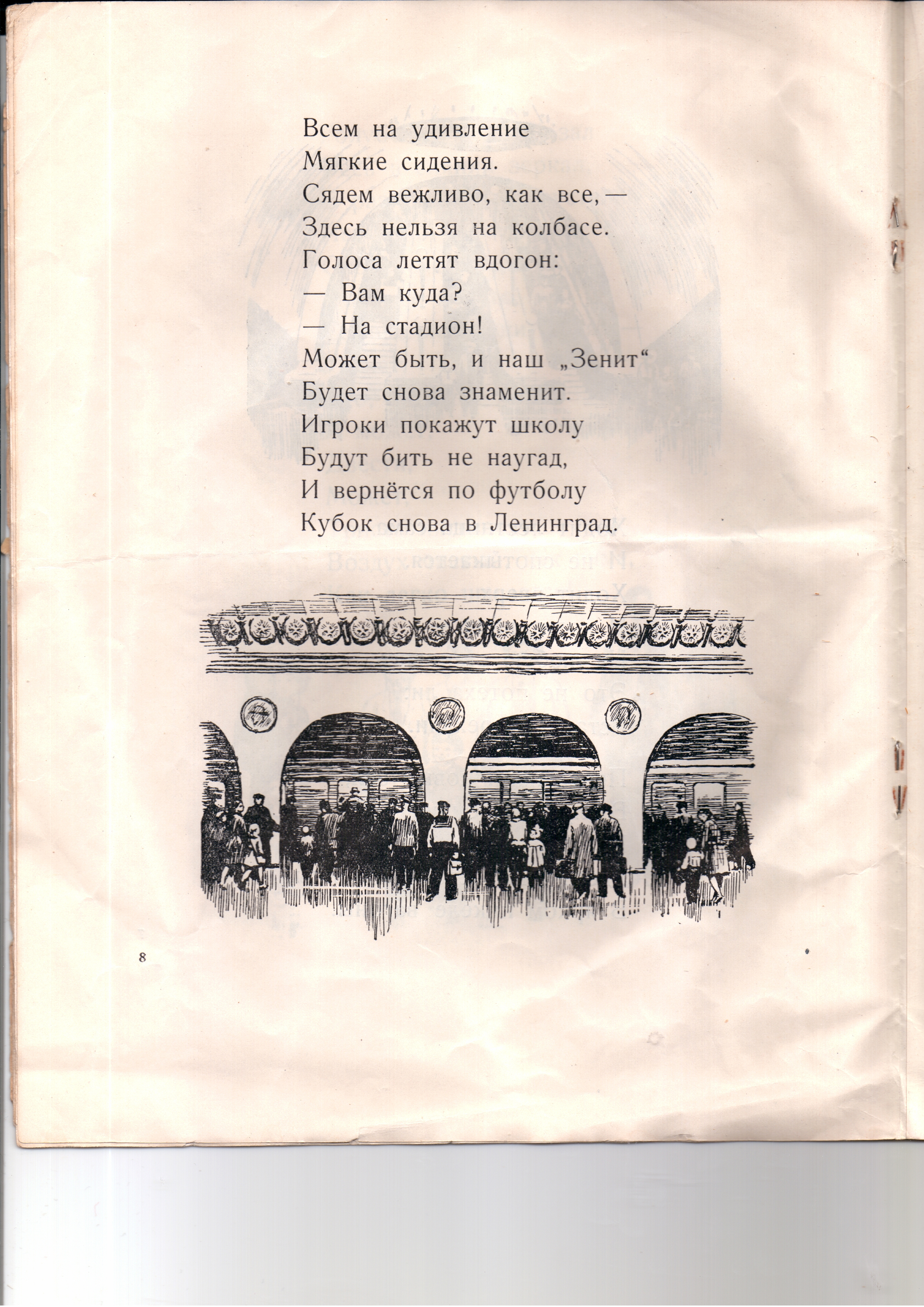 Всем на удивление
Мягкие сидения.
Сядем вежливо, как все, —
Здесь нельзя на колбасе.
Голоса летят вдогон:
— Вам куда?
— На стадион!
Может быть, и наш „Зенит“
Будет снова знаменит.
Игроки покажут школу
Будут бить не наугад,
И вернётся по футболу
Кубок снова в Ленинград.

8